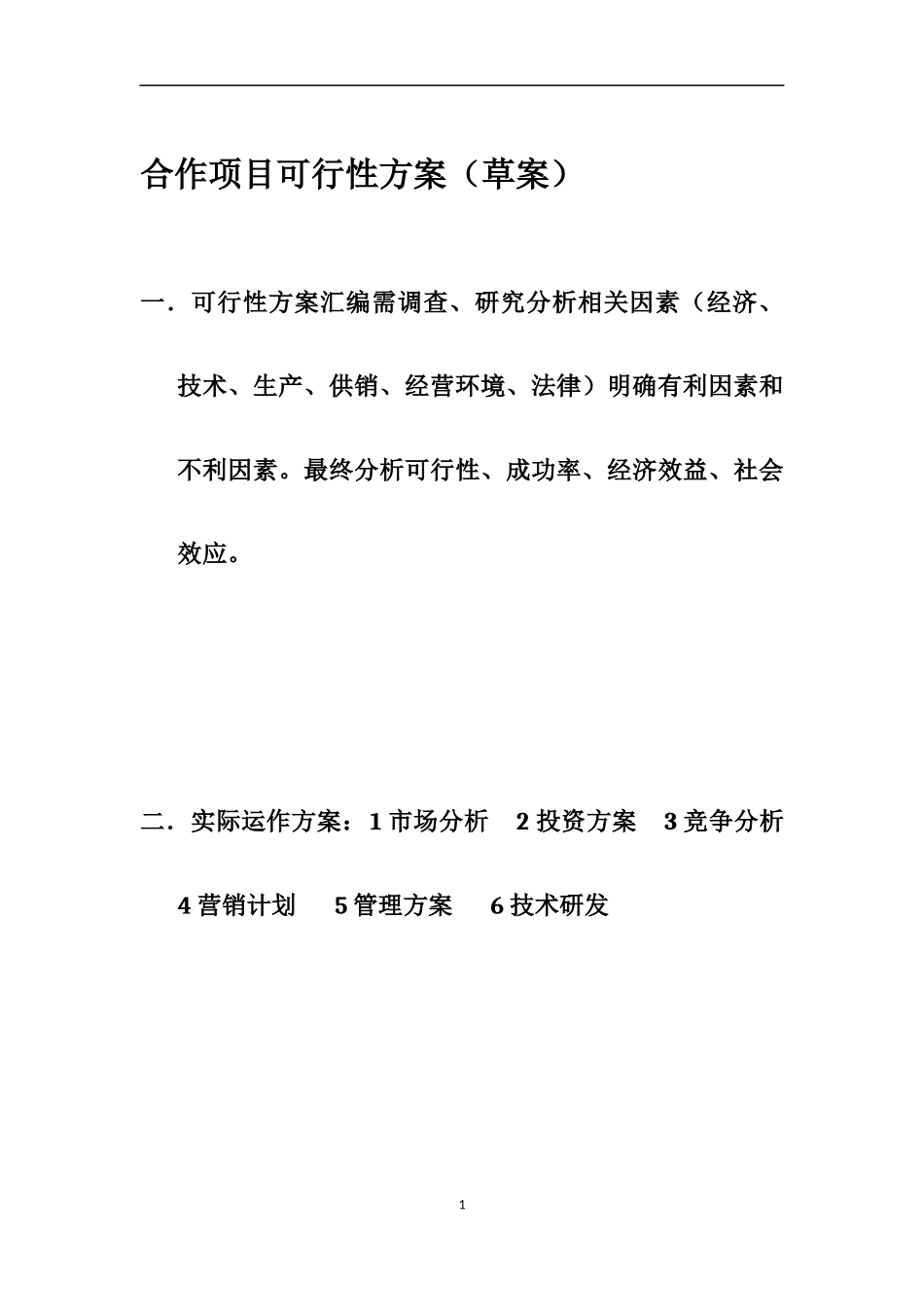 合作项目可行性方案（草案）

一．可行性方案汇编需调查、研究分析相关因素（经济、技术、生产、供销、经营环境、法律）明确有利因素和不利因素。最终分析可行性、成功率、经济效益、社会效应。

二．实际运作方案：1 市场分析　2 投资方案　3 竞争分析　4 营销计划　5 管理方案　6 技术研发

1